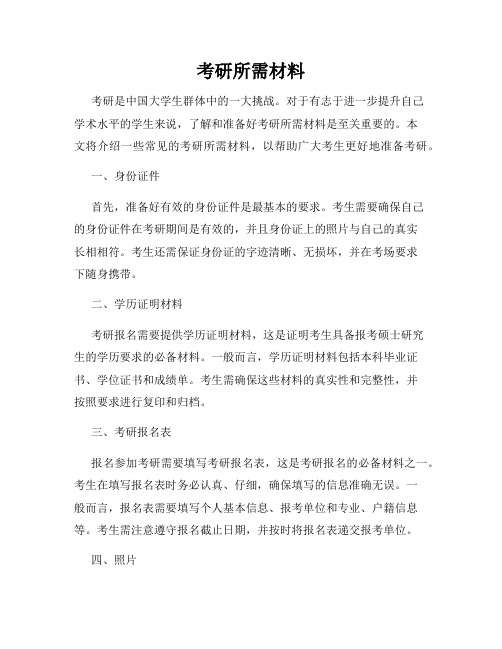 考研所需材料

考研是中国大学生群体中的一大挑战。对于有志于进一步提升自己学术水平的学生来说，了解和准备好考研所需材料是至关重要的。本文将介绍一些常见的考研所需材料，以帮助广大考生更好地准备考研。

一、身份证件

首先，准备好有效的身份证件是最基本的要求。考生需要确保自己的身份证件在考研期间是有效的，并且身份证上的照片与自己的真实长相相符。考生还需保证身份证的字迹清晰、无损坏，并在考场要求下随身携带。

二、学历证明材料

考研报名需要提供学历证明材料，这是证明考生具备报考硕士研究生的学历要求的必备材料。一般而言，学历证明材料包括本科毕业证书、学位证书和成绩单。考生需确保这些材料的真实性和完整性，并按照要求进行复印和归档。

三、考研报名表

报名参加考研需要填写考研报名表，这是考研报名的必备材料之一。考生在填写报名表时务必认真、仔细，确保填写的信息准确无误。一般而言，报名表需要填写个人基本信息、报考单位和专业、户籍信息等。考生需注意遵守报名截止日期，并按时将报名表递交报考单位。

四、照片